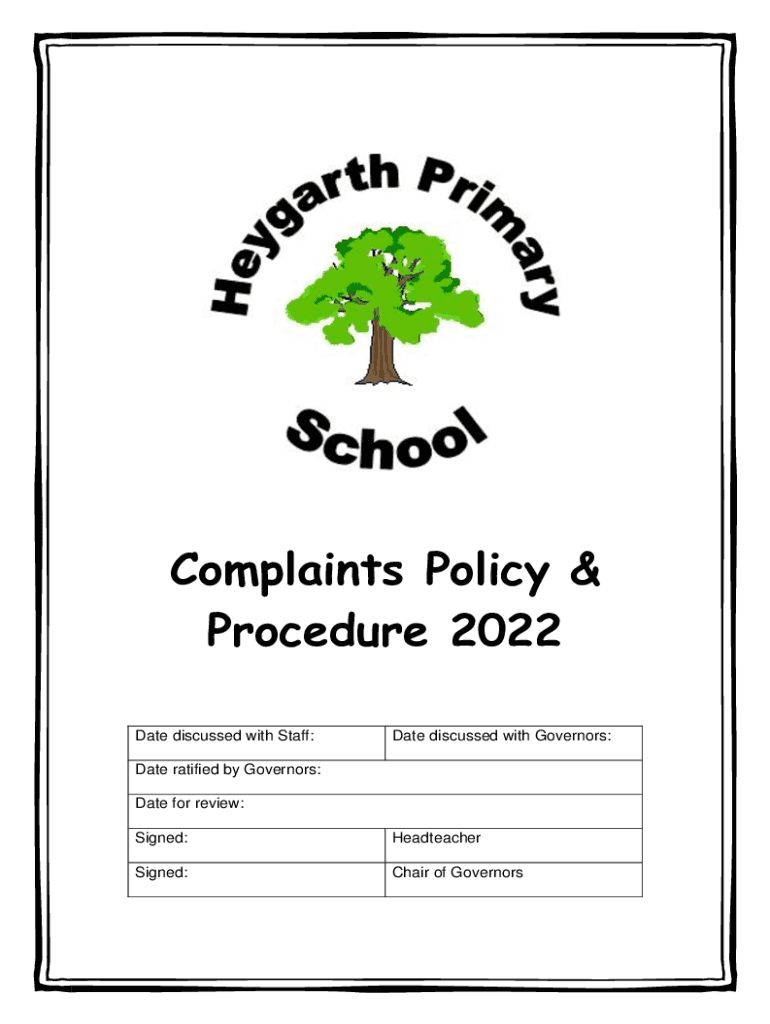 Heygarth Primary School

Complaints Policy & Procedure 2022

| Date discussed with Staff: | Date discussed with Governors: |
|---|---|
| Date ratified by Governors: | |
| Date for review: | |
| Signed: | Headteacher |
| Signed: | Chair of Governors |